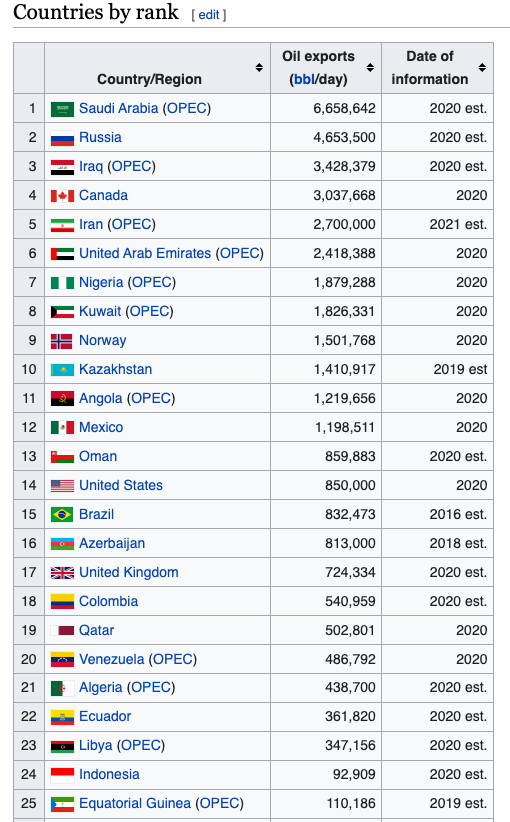 Countries by rank [ edit ]

| | Country/Region | Oil exports (bbl/day) | Date of information |
|---|---|---|---|
| 1 | Saudi Arabia (OPEC) | 6,658,642 | 2020 est. |
| 2 | Russia | 4,653,500 | 2020 est. |
| 3 | Iraq (OPEC) | 3,428,379 | 2020 est. |
| 4 | Canada | 3,037,668 | 2020 |
| 5 | Iran (OPEC) | 2,700,000 | 2021 est. |
| 6 | United Arab Emirates (OPEC) | 2,418,388 | 2020 |
| 7 | Nigeria (OPEC) | 1,879,288 | 2020 |
| 8 | Kuwait (OPEC) | 1,826,331 | 2020 |
| 9 | Norway | 1,501,768 | 2020 |
| 10 | Kazakhstan | 1,410,917 | 2019 est |
| 11 | Angola (OPEC) | 1,219,656 | 2020 |
| 12 | Mexico | 1,198,511 | 2020 |
| 13 | Oman | 859,883 | 2020 est. |
| 14 | United States | 850,000 | 2020 |
| 15 | Brazil | 832,473 | 2016 est. |
| 16 | Azerbaijan | 813,000 | 2018 est. |
| 17 | United Kingdom | 724,334 | 2020 est. |
| 18 | Colombia | 540,959 | 2020 est. |
| 19 | Qatar | 502,801 | 2020 |
| 20 | Venezuela (OPEC) | 486,792 | 2020 |
| 21 | Algeria (OPEC) | 438,700 | 2020 est. |
| 22 | Ecuador | 361,820 | 2020 est. |
| 23 | Libya (OPEC) | 347,156 | 2020 est. |
| 24 | Indonesia | 92,909 | 2020 est. |
| 25 | Equatorial Guinea (OPEC) | 110,186 | 2019 est. |